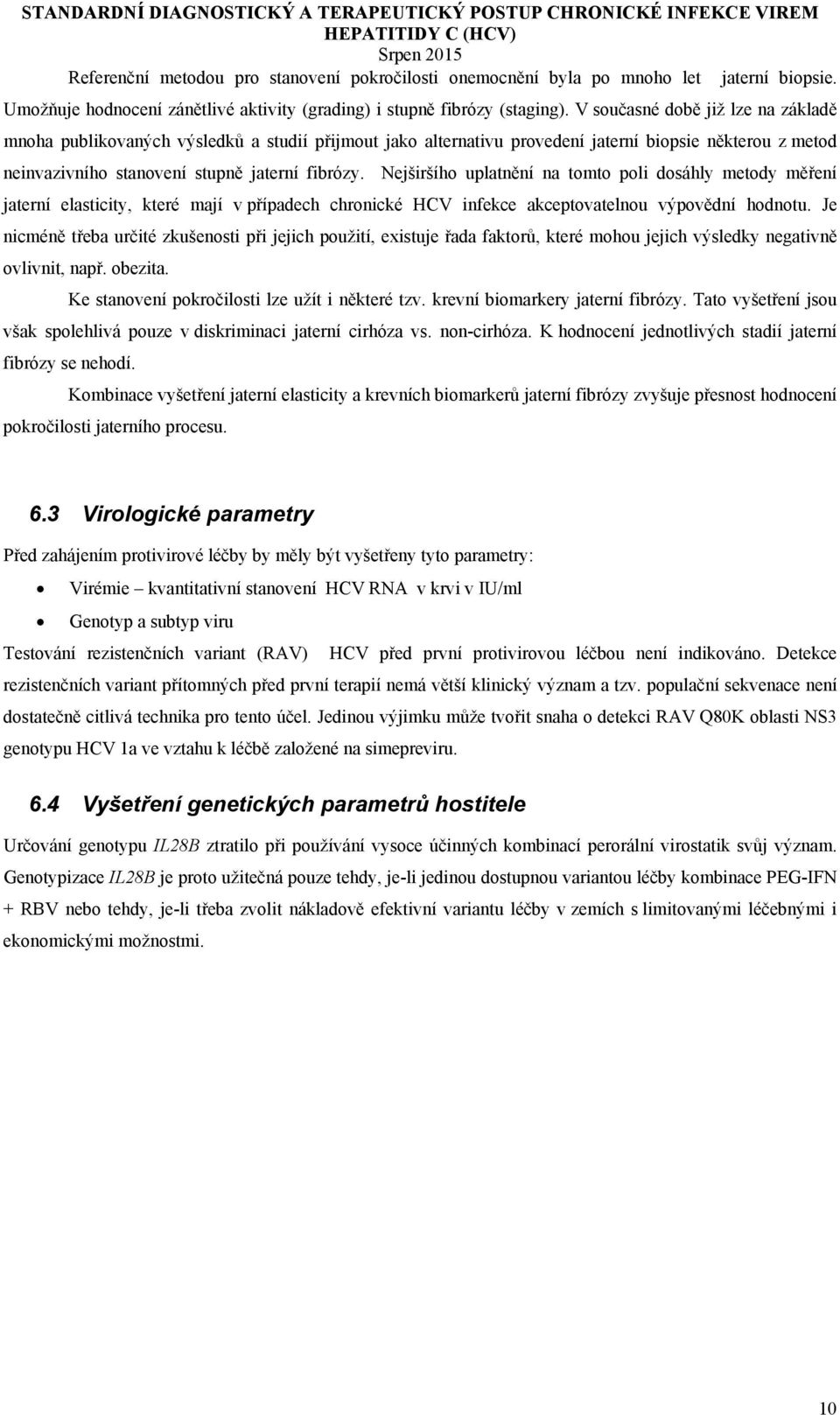 STANDARDNÍ DIAGNOSTICKÝ A TERAPEUTICKÝ POSTUP CHRONICKÉ INFEKCE VIREM HEPATITIDY C (HCV)
Srpen 2015

Referenční metodou pro stanovení pokročilosti onemocnění byla po mnoho let jaterní biopsie. Umožňuje hodnocení zánětlivé aktivity (grading) i stupně fibrózy (staging). V současné době již lze na základě mnoha publikovaných výsledků a studií přijmout jako alternativu provedení jaterní biopsie některou z metod neinvazivního stanovení stupně jaterní fibrózy. Nejširšího uplatnění na tomto poli dosáhly metody měření jaterní elasticity, které mají v případech chronické HCV infekce akceptovatelnou výpovědní hodnotu. Je nicméně třeba určité zkušenosti při jejich použití, existuje řada faktorů, které mohou jejich výsledky negativně ovlivnit, např. obezita.

Ke stanovení pokročilosti lze užít i některé tzv. krevní biomarkery jaterní fibrózy. Tato vyšetření jsou však spolehlivá pouze v diskriminaci jaterní cirhóza vs. non-cirhóza. K hodnocení jednotlivých stadií jaterní fibrózy se nehodí.

Kombinace vyšetření jaterní elasticity a krevních biomarkerů jaterní fibrózy zvyšuje přesnost hodnocení pokročilosti jaterního procesu.

6.3 Virologické parametry

Před zahájením protivirové léčby by měly být vyšetřeny tyto parametry:

• Virémie – kvantitativní stanovení HCV RNA v krvi v IU/ml
• Genotyp a subtyp viru

Testování rezistenčních variant (RAV) HCV před první protivirovou léčbou není indikováno. Detekce rezistenčních variant přítomných před první terapií nemá větší klinický význam a tzv. populační sekvenace není dostatečně citlivá technika pro tento účel. Jedinou výjimku může tvořit snaha o detekci RAV Q80K oblasti NS3 genotypu HCV 1a ve vztahu k léčbě založené na simepreviru.

6.4 Vyšetření genetických parametrů hostitele

Určování genotypu IL28B ztratilo při používání vysoce účinných kombinací perorální virostatik svůj význam. Genotypizace IL28B je proto užitečná pouze tehdy, je-li jedinou dostupnou variantou léčby kombinace PEG-IFN + RBV nebo tehdy, je-li třeba zvolit nákladově efektivní variantu léčby v zemích s limitovanými léčebnými i ekonomickými možnostmi.

10